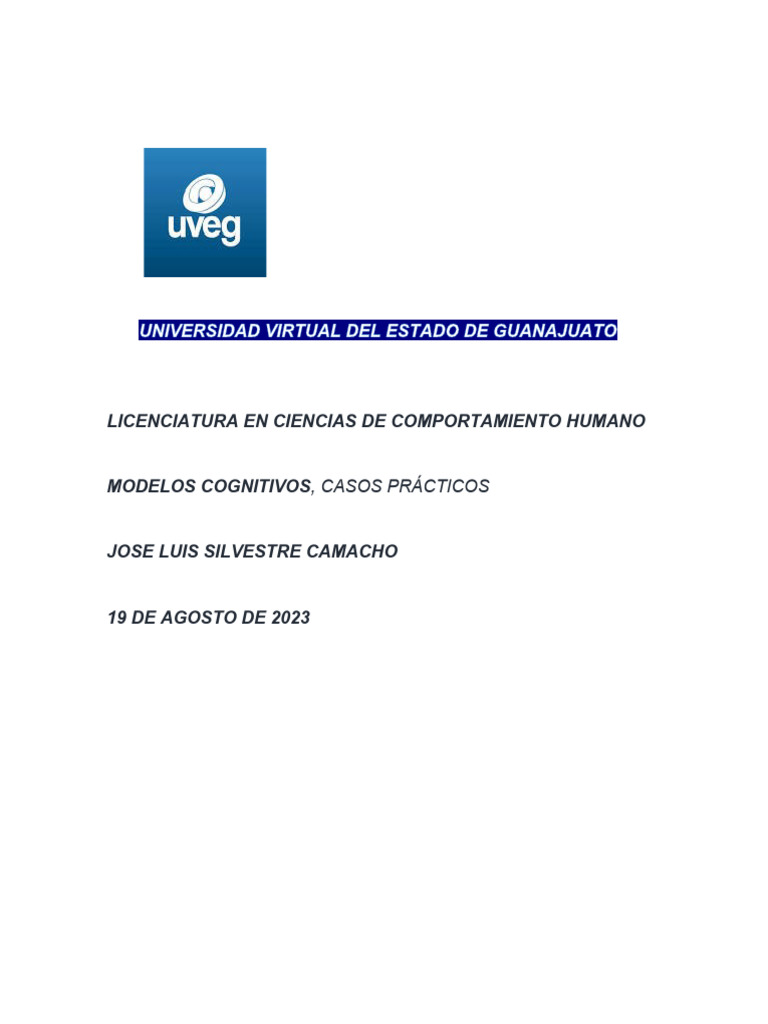 uveg

UNIVERSIDAD VIRTUAL DEL ESTADO DE GUANAJUATO

LICENCIATURA EN CIENCIAS DE COMPORTAMIENTO HUMANO

MODELOS COGNITIVOS, CASOS PRÁCTICOS

JOSE LUIS SILVESTRE CAMACHO

19 DE AGOSTO DE 2023